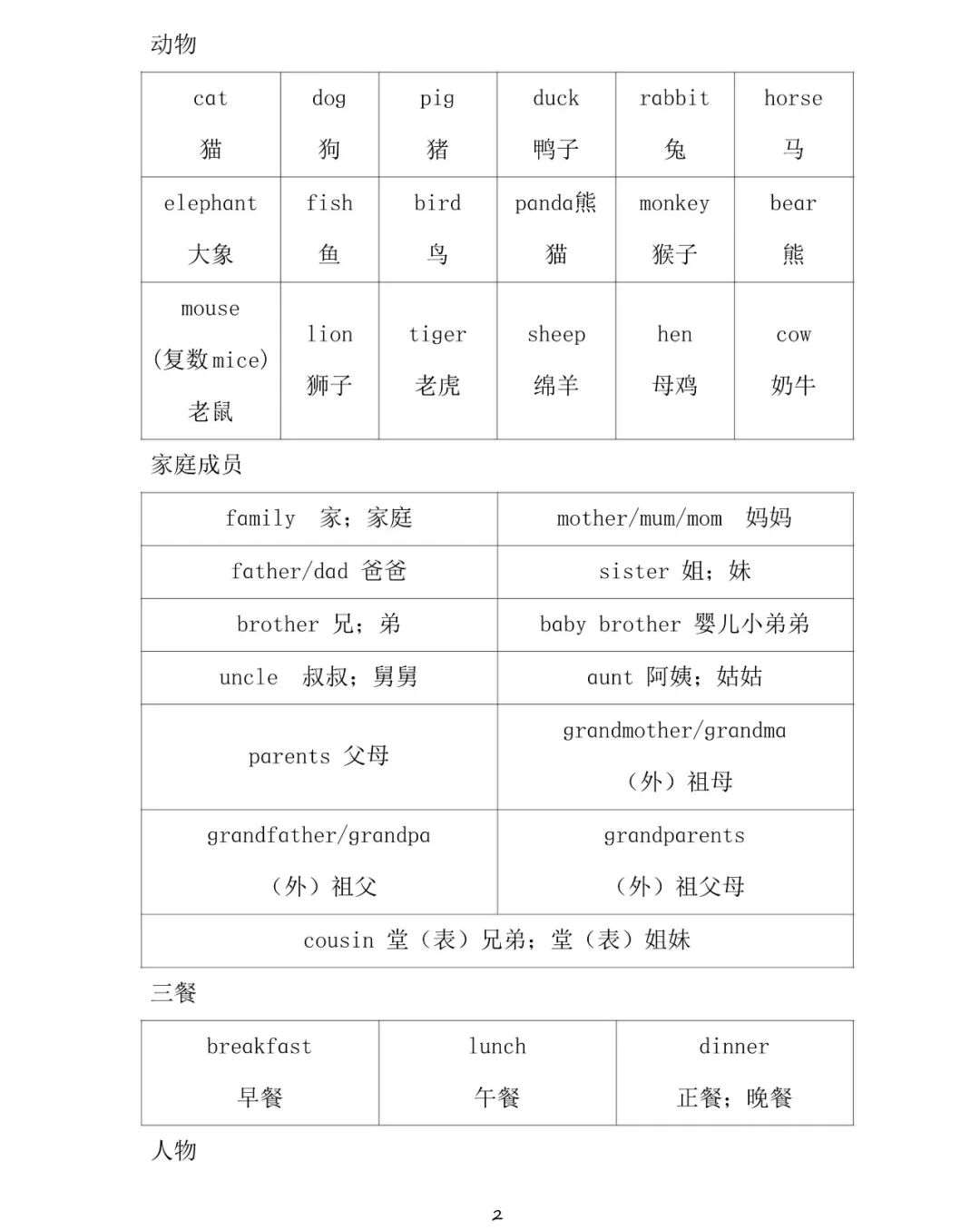 动物

| cat 猫 | dog 狗 | pig 猪 | duck 鸭子 | rabbit 兔 | horse 马 |
|---|---|---|---|---|---|
| elephant 大象 | fish 鱼 | bird 鸟 | panda熊猫 | monkey 猴子 | bear 熊 |
| mouse (复数mice) 老鼠 | lion 狮子 | tiger 老虎 | sheep 绵羊 | hen 母鸡 | cow 奶牛 |

家庭成员

| family 家；家庭 | mother/mum/mom 妈妈 |
|---|---|
| father/dad 爸爸 | sister 姐；妹 |
| brother 兄；弟 | baby brother 婴儿小弟弟 |
| uncle 叔叔；舅舅 | aunt 阿姨；姑姑 |
| parents 父母 | grandmother/grandma （外）祖母 |
| grandfather/grandpa （外）祖父 | grandparents （外）祖父母 |
| cousin 堂（表）兄弟；堂（表）姐妹 | |

三餐

| breakfast 早餐 | lunch 午餐 | dinner 正餐；晚餐 |
|---|---|---|

人物

2